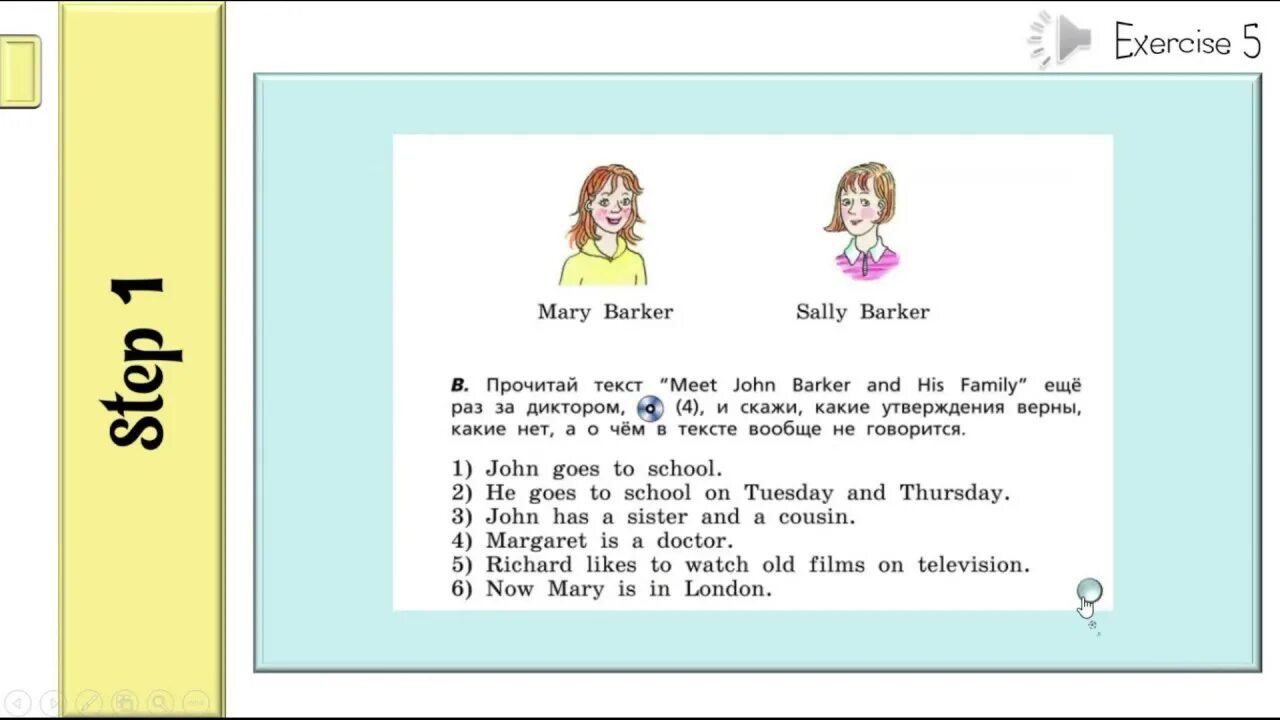 Step 1

Exercise 5

Mary Barker

Sally Barker

B. Прочитай текст "Meet John Barker and His Family" ещё раз за диктором, (4), и скажи, какие утверждения верны, какие нет, а о чём в тексте вообще не говорится.

1) John goes to school.
2) He goes to school on Tuesday and Thursday.
3) John has a sister and a cousin.
4) Margaret is a doctor.
5) Richard likes to watch old films on television.
6) Now Mary is in London.